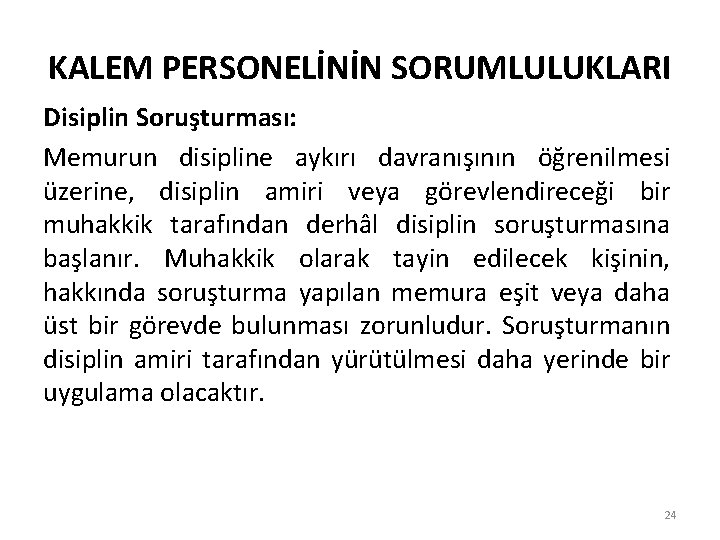 KALEM PERSONELİNİN SORUMLULUKLARI

Disiplin Soruşturması:

Memurun disipline aykırı davranışının öğrenilmesi üzerine, disiplin amiri veya görevlendireceği bir muhakkik tarafından derhâl disiplin soruşturmasına başlanır. Muhakkik olarak tayin edilecek kişinin, hakkında soruşturma yapılan memura eşit veya daha üst bir görevde bulunması zorunludur. Soruşturmanın disiplin amiri tarafından yürütülmesi daha yerinde bir uygulama olacaktır.

24